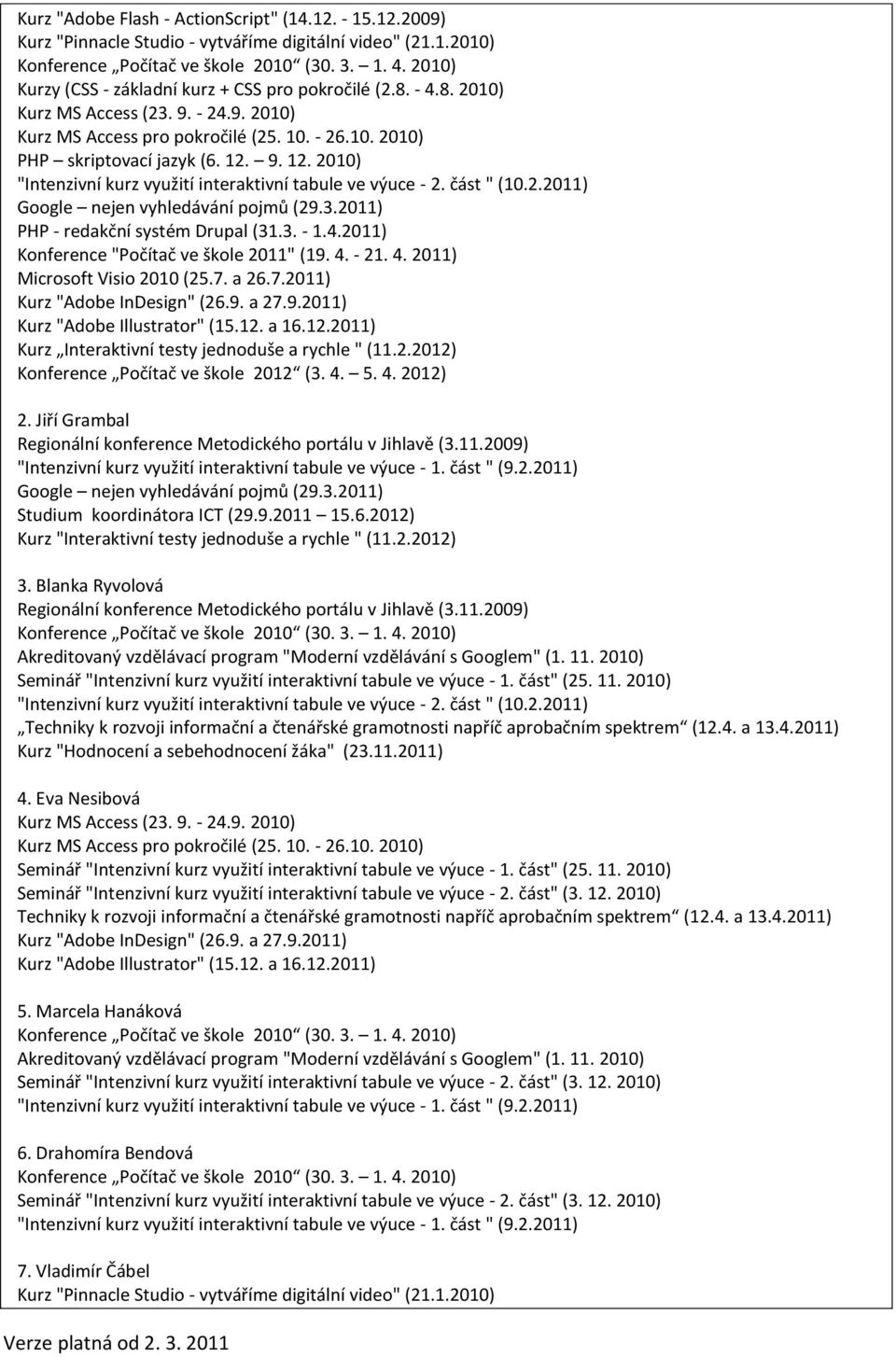 Kurz "Adobe Flash - ActionScript" (14.12. - 15.12.2009)
Kurz "Pinnacle Studio - vytváříme digitální video" (21.1.2010)
Konference „Počítač ve škole 2010“ (30. 3. – 1. 4. 2010)
Kurzy (CSS - základní kurz + CSS pro pokročilé (2.8. - 4.8. 2010)
Kurz MS Access (23. 9. - 24.9. 2010)
Kurz MS Access pro pokročilé (25. 10. - 26.10. 2010)
PHP – skriptovací jazyk (6. 12. – 9. 12. 2010)
"Intenzivní kurz využití interaktivní tabule ve výuce - 2. část " (10.2.2011)
Google – nejen vyhledávání pojmů (29.3.2011)
PHP - redakční systém Drupal (31.3. - 1.4.2011)
Konference "Počítač ve škole 2011" (19. 4. - 21. 4. 2011)
Microsoft Visio 2010 (25.7. a 26.7.2011)
Kurz "Adobe InDesign" (26.9. a 27.9.2011)
Kurz "Adobe Illustrator" (15.12. a 16.12.2011)
Kurz „Interaktivní testy jednoduše a rychle " (11.2.2012)
Konference „Počítač ve škole 2012“ (3. 4. – 5. 4. 2012)

2. Jiří Grambal
Regionální konference Metodického portálu v Jihlavě (3.11.2009)
"Intenzivní kurz využití interaktivní tabule ve výuce - 1. část " (9.2.2011)
Google – nejen vyhledávání pojmů (29.3.2011)
Studium koordinátora ICT (29.9.2011 – 15.6.2012)
Kurz "Interaktivní testy jednoduše a rychle " (11.2.2012)

3. Blanka Ryvolová
Regionální konference Metodického portálu v Jihlavě (3.11.2009)
Konference „Počítač ve škole 2010“ (30. 3. – 1. 4. 2010)
Akreditovaný vzdělávací program "Moderní vzdělávání s Googlem" (1. 11. 2010)
Seminář "Intenzivní kurz využití interaktivní tabule ve výuce - 1. část" (25. 11. 2010)
"Intenzivní kurz využití interaktivní tabule ve výuce - 2. část " (10.2.2011)
„Techniky k rozvoji informační a čtenářské gramotnosti napříč aprobačním spektrem“ (12.4. a 13.4.2011)
Kurz "Hodnocení a sebehodnocení žáka" (23.11.2011)

4. Eva Nesibová
Kurz MS Access (23. 9. - 24.9. 2010)
Kurz MS Access pro pokročilé (25. 10. - 26.10. 2010)
Seminář "Intenzivní kurz využití interaktivní tabule ve výuce - 1. část" (25. 11. 2010)
Seminář "Intenzivní kurz využití interaktivní tabule ve výuce - 2. část" (3. 12. 2010)
Techniky k rozvoji informační a čtenářské gramotnosti napříč aprobačním spektrem“ (12.4. a 13.4.2011)
Kurz "Adobe InDesign" (26.9. a 27.9.2011)
Kurz "Adobe Illustrator" (15.12. a 16.12.2011)

5. Marcela Hanáková
Konference „Počítač ve škole 2010“ (30. 3. – 1. 4. 2010)
Akreditovaný vzdělávací program "Moderní vzdělávání s Googlem" (1. 11. 2010)
Seminář "Intenzivní kurz využití interaktivní tabule ve výuce - 2. část" (3. 12. 2010)
"Intenzivní kurz využití interaktivní tabule ve výuce - 1. část " (9.2.2011)

6. Drahomíra Bendová
Konference „Počítač ve škole 2010“ (30. 3. – 1. 4. 2010)
Seminář "Intenzivní kurz využití interaktivní tabule ve výuce - 2. část" (3. 12. 2010)
"Intenzivní kurz využití interaktivní tabule ve výuce - 1. část " (9.2.2011)

7. Vladimír Čábel
Kurz "Pinnacle Studio - vytváříme digitální video" (21.1.2010)

Verze platná od 2. 3. 2011